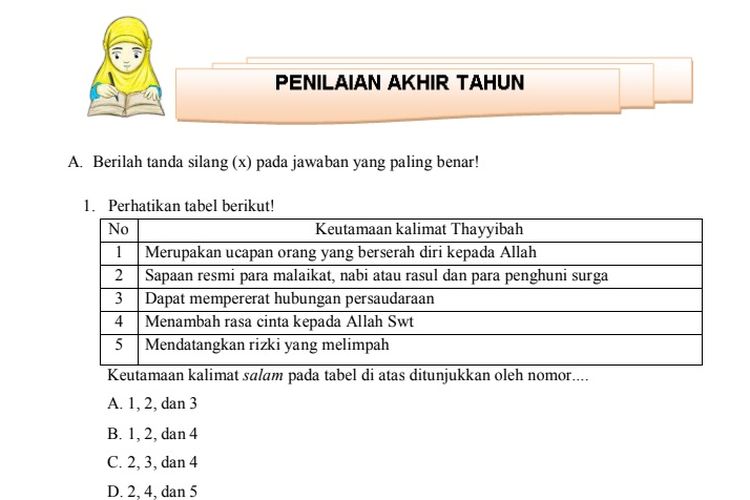 PENILAIAN AKHIR TAHUN

A. Berilah tanda silang (x) pada jawaban yang paling benar!

1. Perhatikan tabel berikut!

| No | Keutamaan kalimat Thayyibah |
|---|---|
| 1 | Merupakan ucapan orang yang berserah diri kepada Allah |
| 2 | Sapaan resmi para malaikat, nabi atau rasul dan para penghuni surga |
| 3 | Dapat mempererat hubungan persaudaraan |
| 4 | Menambah rasa cinta kepada Allah Swt |
| 5 | Mendatangkan rizki yang melimpah |

Keutamaan kalimat salam pada tabel di atas ditunjukkan oleh nomor....

A. 1, 2, dan 3

B. 1, 2, dan 4

C. 2, 3, dan 4

D. 2, 4, dan 5